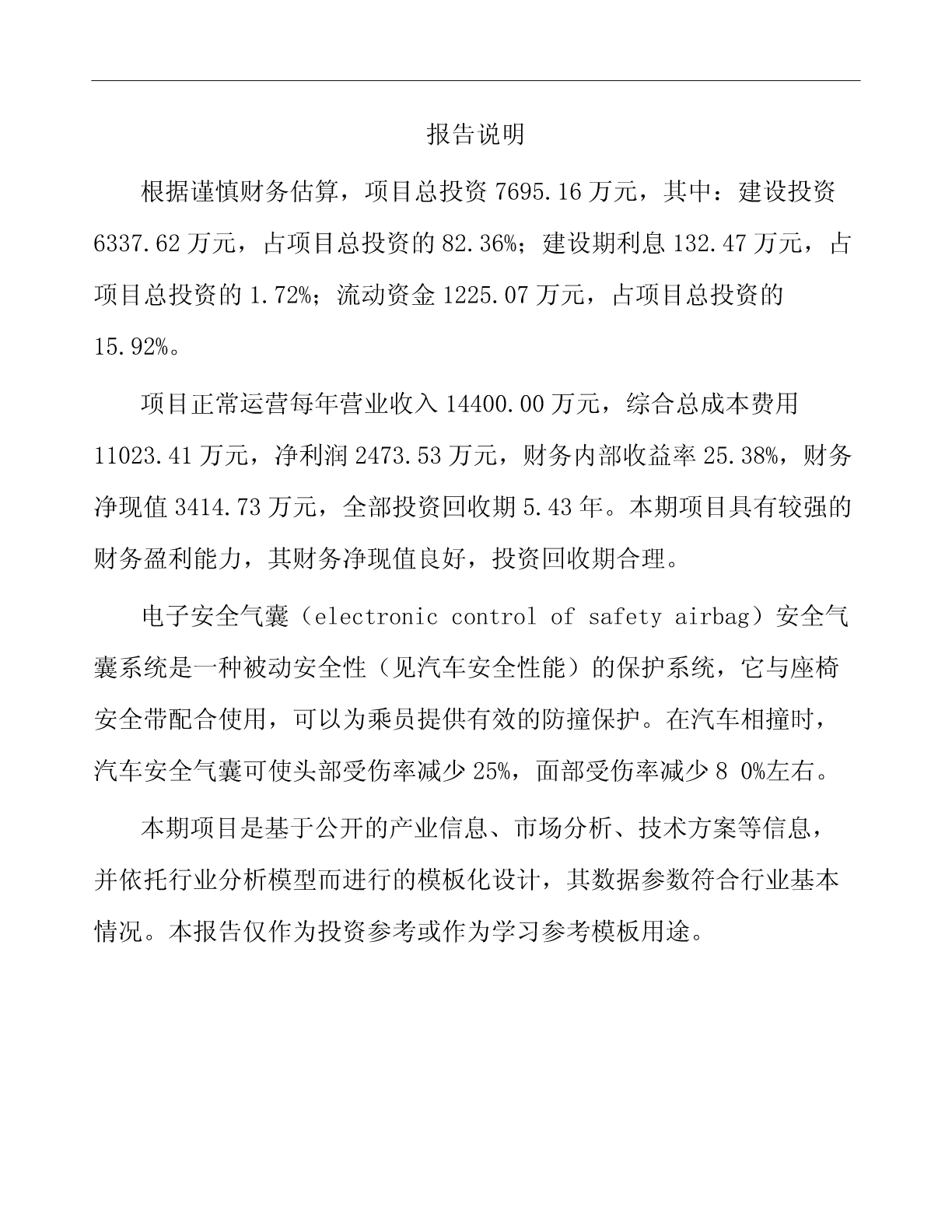 报告说明

根据谨慎财务估算，项目总投资 7695.16 万元，其中：建设投资 6337.62 万元，占项目总投资的 82.36%；建设期利息 132.47 万元，占项目总投资的 1.72%；流动资金 1225.07 万元，占项目总投资的 15.92%。

项目正常运营每年营业收入 14400.00 万元，综合总成本费用 11023.41 万元，净利润 2473.53 万元，财务内部收益率 25.38%，财务净现值 3414.73 万元，全部投资回收期 5.43 年。本期项目具有较强的财务盈利能力，其财务净现值良好，投资回收期合理。

电子安全气囊（electronic control of safety airbag）安全气囊系统是一种被动安全性（见汽车安全性能）的保护系统，它与座椅安全带配合使用，可以为乘员提供有效的防撞保护。在汽车相撞时，汽车安全气囊可使头部受伤率减少 25%，面部受伤率减少 8 0%左右。

本期项目是基于公开的产业信息、市场分析、技术方案等信息，并依托行业分析模型而进行的模板化设计，其数据参数符合行业基本情况。本报告仅作为投资参考或作为学习参考模板用途。